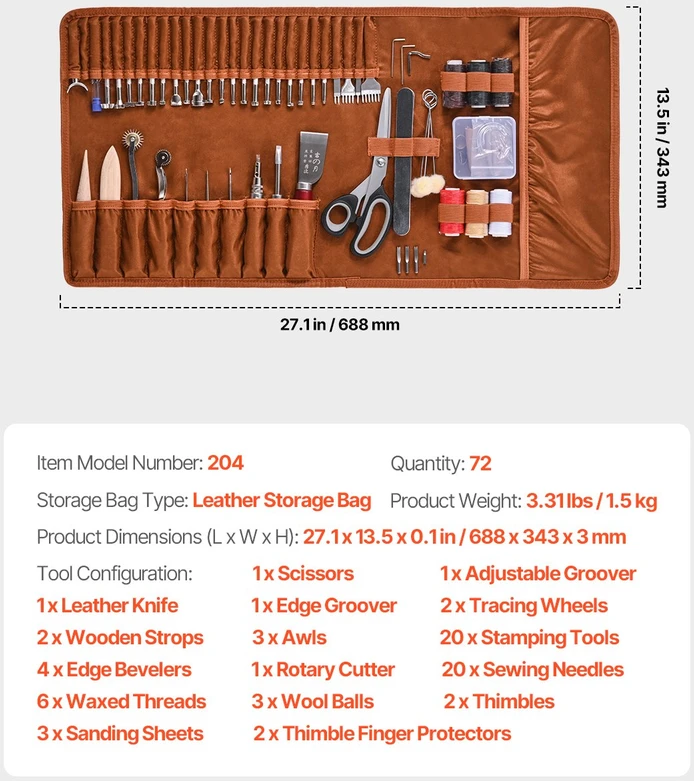 13.5 in / 343 mm

27.1 in / 688 mm

Item Model Number: 204
Quantity: 72

Storage Bag Type: Leather Storage Bag
Product Weight: 3.31 lbs / 1.5 kg

Product Dimensions (L x W x H): 27.1 x 13.5 x 0.1 in / 688 x 343 x 3 mm

Tool Configuration:
1 x Scissors
1 x Adjustable Groover
1 x Leather Knife
1 x Edge Groover
2 x Tracing Wheels
2 x Wooden Strops
3 x Awls
20 x Stamping Tools
4 x Edge Bevelers
1 x Rotary Cutter
20 x Sewing Needles
6 x Waxed Threads
3 x Wool Balls
2 x Thimbles
3 x Sanding Sheets
2 x Thimble Finger Protectors